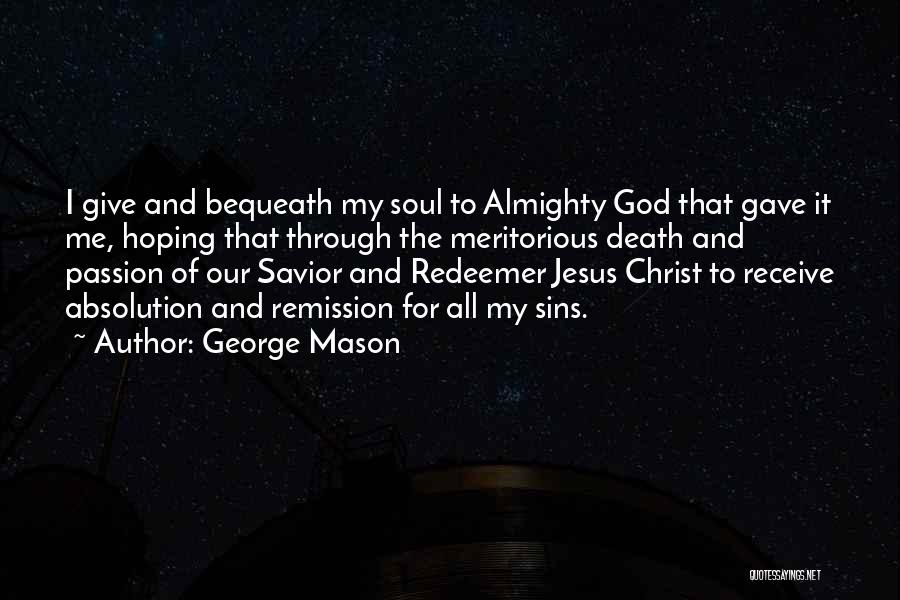 I give and bequeath my soul to Almighty God that gave it me, hoping that through the meritorious death and passion of our Savior and Redeemer Jesus Christ to receive absolution and remission for all my sins.
~ Author: George Mason

QUOTESSAYINGS.NET